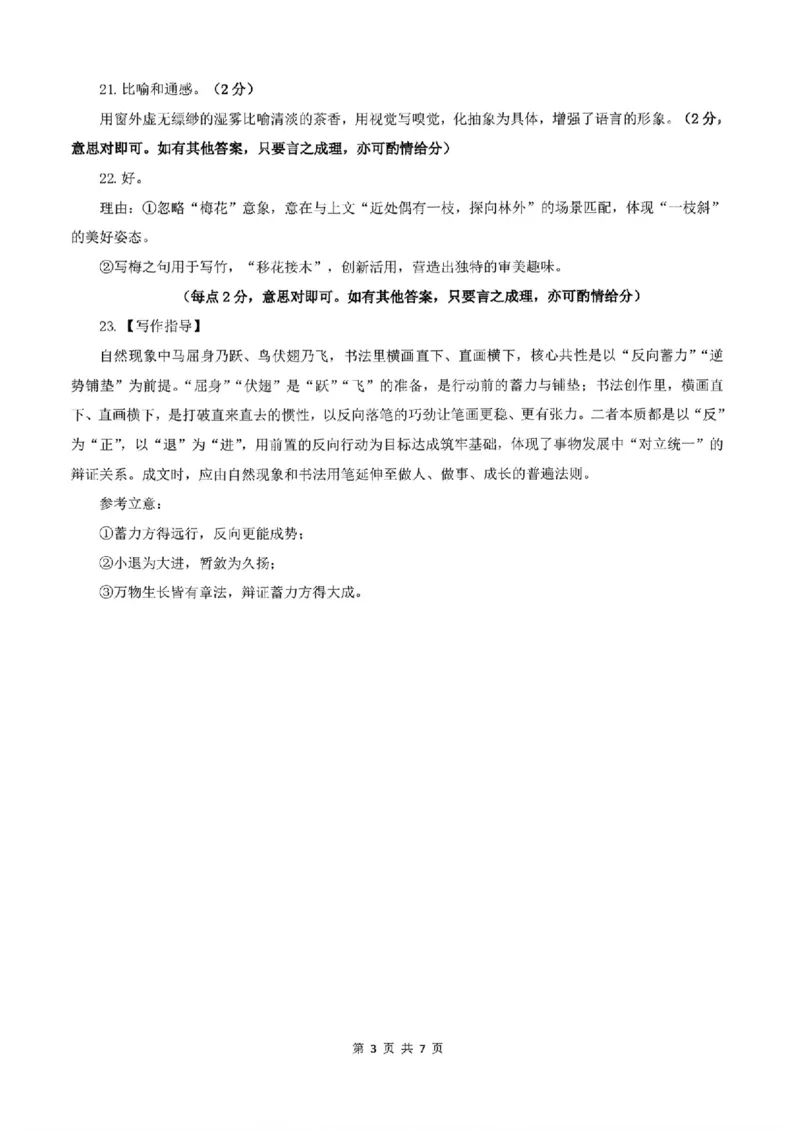 21. 比喻和通感。（2分）

用窗外虚无缥缈的湿雾比喻清淡的茶香，用视觉写嗅觉，化抽象为具体，增强了语言的形象。（2分，意思对即可。如有其他答案，只要言之成理，亦可酌情给分）

22. 好。

理由：①忽略“梅花”意象，意在与上文“近处偶有一枝，探向林外”的场景匹配，体现“一枝斜”的美好姿态。

②写梅之句用于写竹，“移花接木”，创新活用，营造出独特的审美趣味。

（每点2分，意思对即可。如有其他答案，只要言之成理，亦可酌情给分）

23. 【写作指导】

自然现象中马屈身乃跃、鸟伏翅乃飞，书法里横画直下、直画横下，核心共性是以“反向蓄力”“逆势铺垫”为前提。“屈身”“伏翅”是“跃”“飞”的准备，是行动前的蓄力与铺垫；书法创作里，横画直下、直画横下，是打破直来直去的惯性，以反向落笔的巧劲让笔画更稳、更有张力。二者本质都是以“反”为“正”，以“退”为“进”，用前置的反向行动为目标达成筑牢基础，体现了事物发展中“对立统一”的辩证关系。成文时，应由自然现象和书法用笔延伸至做人、做事、成长的普遍法则。

参考立意：

①蓄力方得远行，反向更能成势；

②小退为大进，暂敛为久扬；

③万物生长皆有章法，辩证蓄力方得大成。

第 3 页 共 7 页